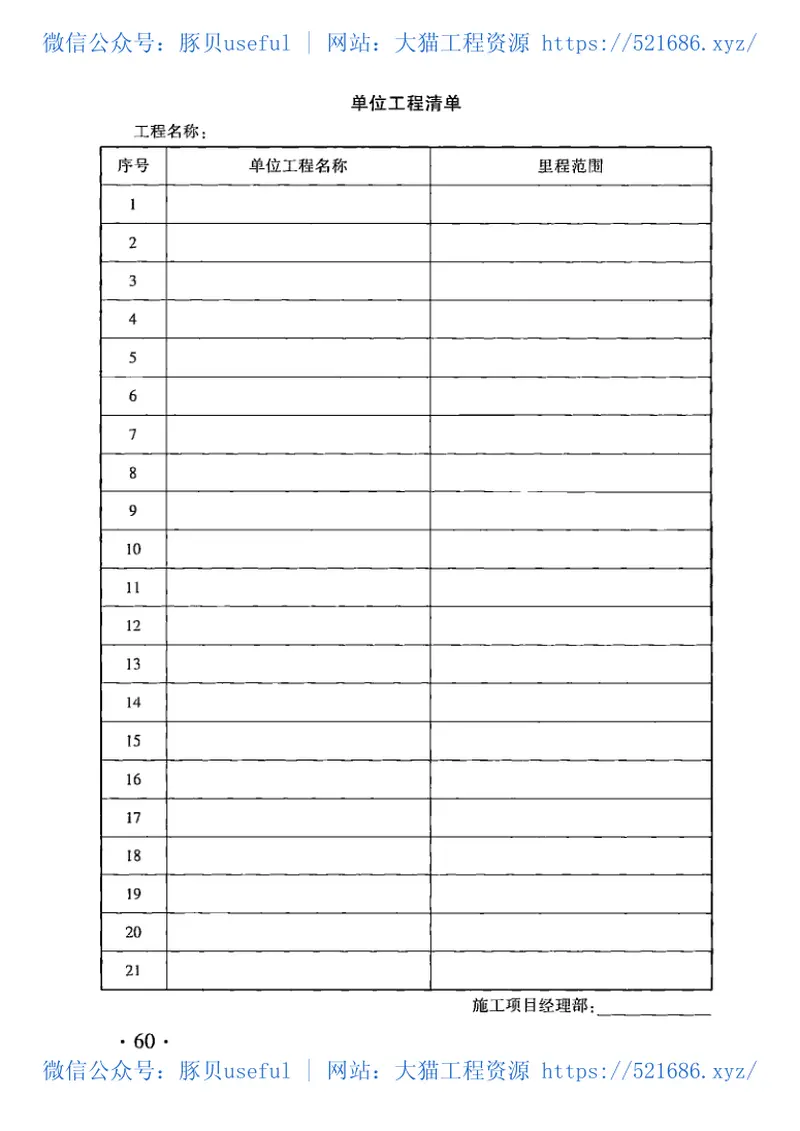 微信公众号：豚贝useful | 网站：大猫工程资源 https://521686.xyz/

单位工程清单

工程名称：

| 序号 | 单位工程名称 | 里程范围 |
|---|---|---|
| 1 | | |
| 2 | | |
| 3 | | |
| 4 | | |
| 5 | | |
| 6 | | |
| 7 | | |
| 8 | | |
| 9 | | |
| 10 | | |
| 11 | | |
| 12 | | |
| 13 | | |
| 14 | | |
| 15 | | |
| 16 | | |
| 17 | | |
| 18 | | |
| 19 | | |
| 20 | | |
| 21 | | |

施工项目经理部：____________

· 60 ·

微信公众号：豚贝useful | 网站：大猫工程资源 https://521686.xyz/